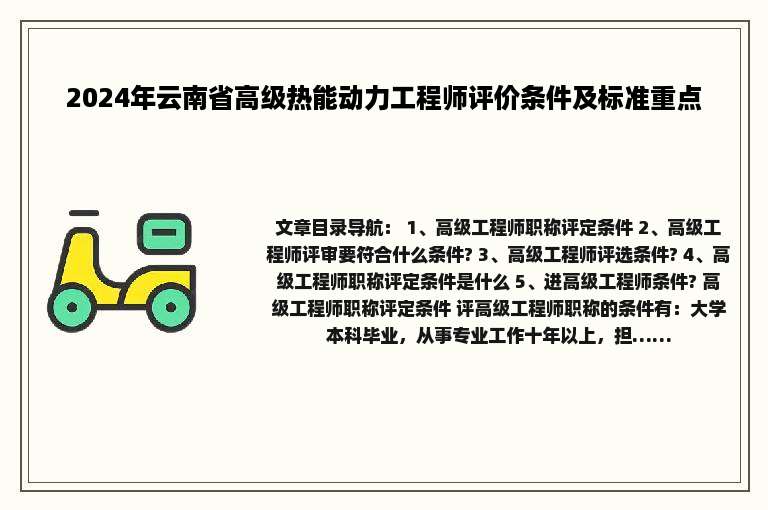 2024年云南省高级热能动力工程师评价条件及标准重点

文章目录导航： 1、高级工程师职称评定条件 2、高级工程师评审要符合什么条件? 3、高级工程师评选条件? 4、高级工程师职称评定条件是什么 5、进高级工程师条件? 高级工程师职称评定条件 评高级工程师职称的条件有：大学本科毕业，从事专业工作十年以上，担......